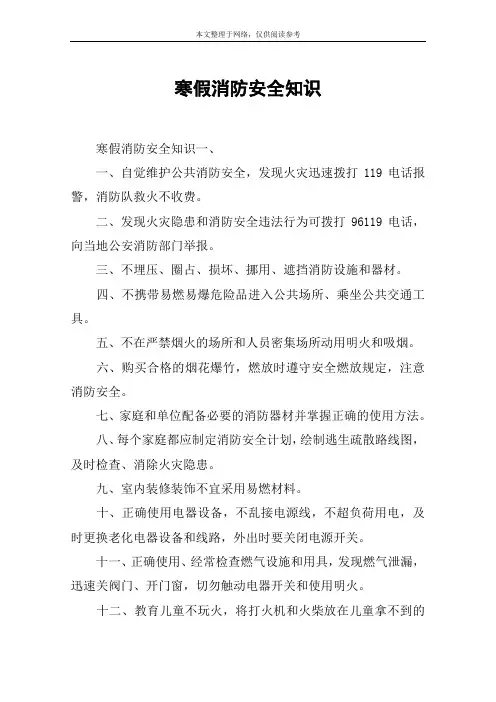 本文整理于网络，仅供阅读参考

寒假消防安全知识

寒假消防安全知识一、

一、自觉维护公共消防安全，发现火灾迅速拨打 119 电话报警，消防队救火不收费。

二、发现火灾隐患和消防安全违法行为可拨打 96119 电话，向当地公安消防部门举报。

三、不埋压、圈占、损坏、挪用、遮挡消防设施和器材。

四、不携带易燃易爆危险品进入公共场所、乘坐公共交通工具。

五、不在严禁烟火的场所和人员密集场所动用明火和吸烟。

六、购买合格的烟花爆竹，燃放时遵守安全燃放规定，注意消防安全。

七、家庭和单位配备必要的消防器材并掌握正确的使用方法。

八、每个家庭都应制定消防安全计划，绘制逃生疏散路线图，及时检查、消除火灾隐患。

九、室内装修装饰不宜采用易燃材料。

十、正确使用电器设备，不乱接电源线，不超负荷用电，及时更换老化电器设备和线路，外出时要关闭电源开关。

十一、正确使用、经常检查燃气设施和用具，发现燃气泄漏，迅速关阀门、开门窗，切勿触动电器开关和使用明火。

十二、教育儿童不玩火，将打火机和火柴放在儿童拿不到的